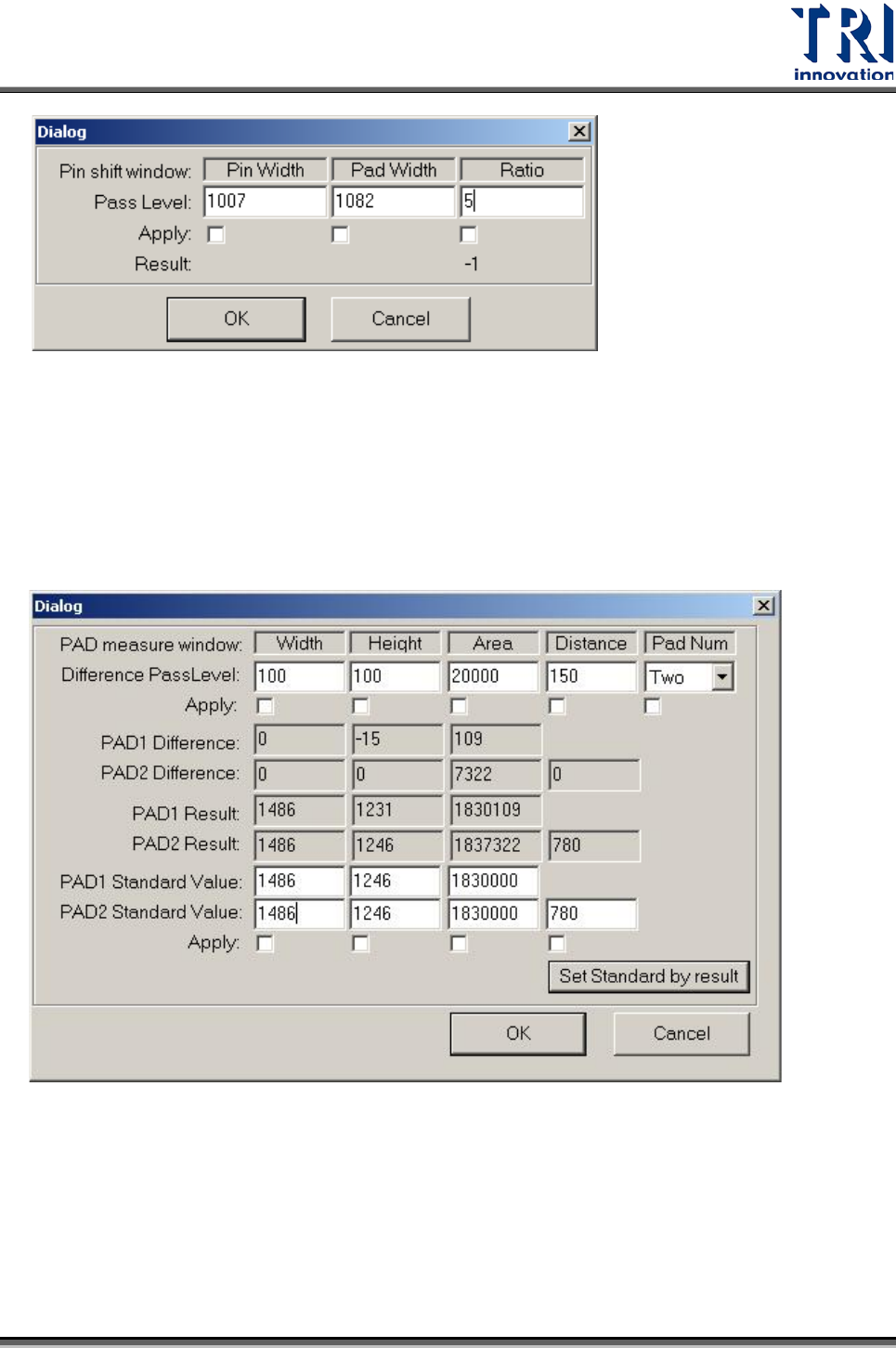 TRI
innovation

Dialog

| Pin shift window: | Pin Width | Pad Width | Ratio |
|---|---|---|---|
| Pass Level: | 1007 | 1082 | 5 |
| Apply: | | | |
| Result: | | | -1 |

OK Cancel

Dialog

| PAD measure window: | Width | Height | Area | Distance | Pad Num |
|---|---|---|---|---|---|
| Difference PassLevel: | 100 | 100 | 20000 | 150 | Two |
| Apply: | | | | | |
| PAD1 Difference: | 0 | -15 | 109 | | |
| PAD2 Difference: | 0 | 0 | 7322 | 0 | |
| PAD1 Result: | 1486 | 1231 | 1830109 | | |
| PAD2 Result: | 1486 | 1246 | 1837322 | 780 | |
| PAD1 Standard Value: | 1486 | 1246 | 1830000 | | |
| PAD2 Standard Value: | 1486 | 1246 | 1830000 | 780 | |
| Apply: | | | | | |

Set Standard by result

OK Cancel